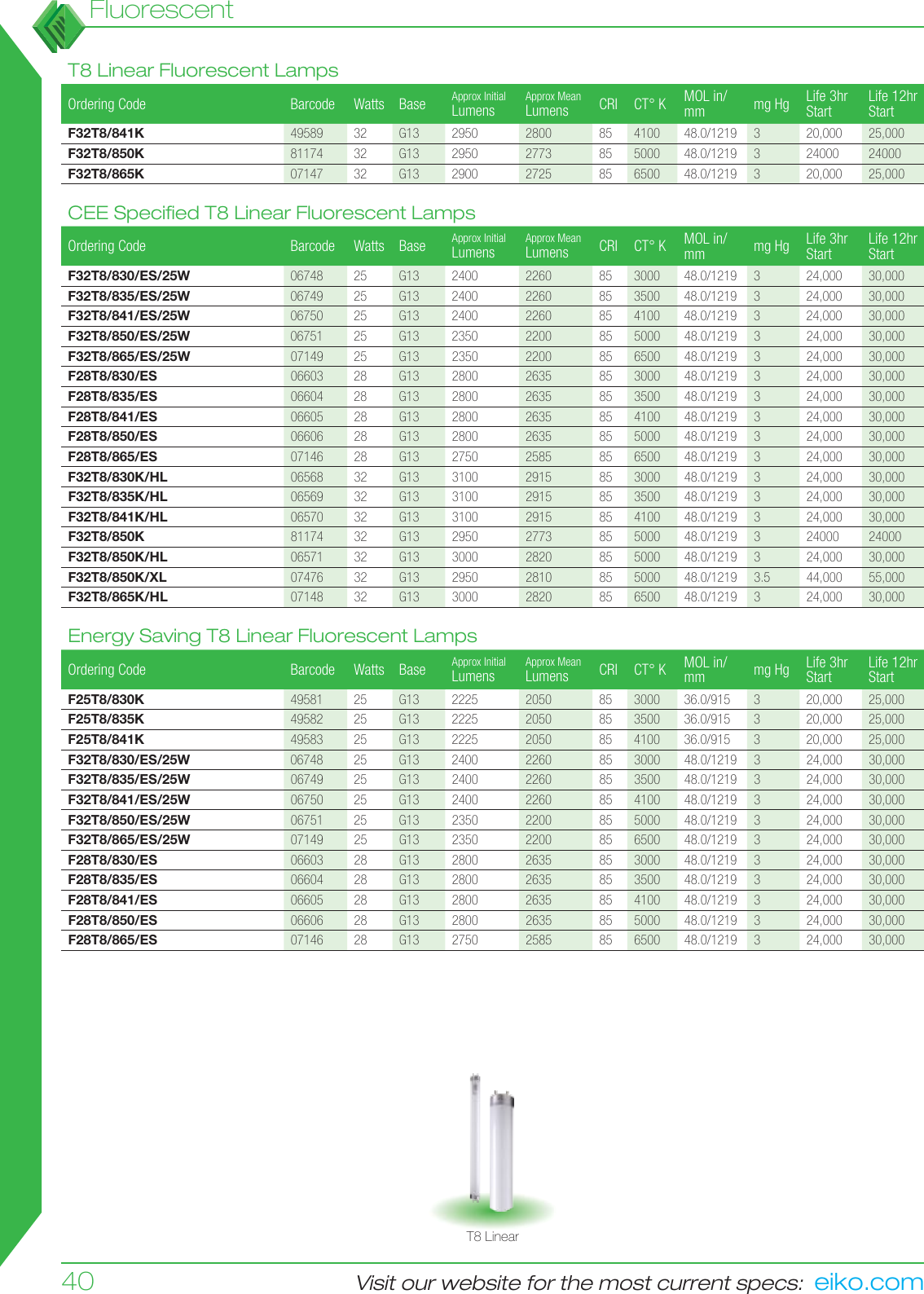 Fluorescent

T8 Linear Fluorescent Lamps

| Ordering Code | Barcode | Watts | Base | Approx Initial Lumens | Approx Mean Lumens | CRI | CT° K | MOL in/ mm | mg Hg | Life 3hr Start | Life 12hr Start |
|---|---|---|---|---|---|---|---|---|---|---|---|
| F32T8/841K | 49589 | 32 | G13 | 2950 | 2800 | 85 | 4100 | 48.0/1219 | 3 | 20,000 | 25,000 |
| F32T8/850K | 81174 | 32 | G13 | 2950 | 2773 | 85 | 5000 | 48.0/1219 | 3 | 24000 | 24000 |
| F32T8/865K | 07147 | 32 | G13 | 2900 | 2725 | 85 | 6500 | 48.0/1219 | 3 | 20,000 | 25,000 |

CEE Specified T8 Linear Fluorescent Lamps

| Ordering Code | Barcode | Watts | Base | Approx Initial Lumens | Approx Mean Lumens | CRI | CT° K | MOL in/ mm | mg Hg | Life 3hr Start | Life 12hr Start |
|---|---|---|---|---|---|---|---|---|---|---|---|
| F32T8/830/ES/25W | 06748 | 25 | G13 | 2400 | 2260 | 85 | 3000 | 48.0/1219 | 3 | 24,000 | 30,000 |
| F32T8/835/ES/25W | 06749 | 25 | G13 | 2400 | 2260 | 85 | 3500 | 48.0/1219 | 3 | 24,000 | 30,000 |
| F32T8/841/ES/25W | 06750 | 25 | G13 | 2400 | 2260 | 85 | 4100 | 48.0/1219 | 3 | 24,000 | 30,000 |
| F32T8/850/ES/25W | 06751 | 25 | G13 | 2350 | 2200 | 85 | 5000 | 48.0/1219 | 3 | 24,000 | 30,000 |
| F32T8/865/ES/25W | 07149 | 25 | G13 | 2350 | 2200 | 85 | 6500 | 48.0/1219 | 3 | 24,000 | 30,000 |
| F28T8/830/ES | 06603 | 28 | G13 | 2800 | 2635 | 85 | 3000 | 48.0/1219 | 3 | 24,000 | 30,000 |
| F28T8/835/ES | 06604 | 28 | G13 | 2800 | 2635 | 85 | 3500 | 48.0/1219 | 3 | 24,000 | 30,000 |
| F28T8/841/ES | 06605 | 28 | G13 | 2800 | 2635 | 85 | 4100 | 48.0/1219 | 3 | 24,000 | 30,000 |
| F28T8/850/ES | 06606 | 28 | G13 | 2800 | 2635 | 85 | 5000 | 48.0/1219 | 3 | 24,000 | 30,000 |
| F28T8/865/ES | 07146 | 28 | G13 | 2750 | 2585 | 85 | 6500 | 48.0/1219 | 3 | 24,000 | 30,000 |
| F32T8/830K/HL | 06568 | 32 | G13 | 3100 | 2915 | 85 | 3000 | 48.0/1219 | 3 | 24,000 | 30,000 |
| F32T8/835K/HL | 06569 | 32 | G13 | 3100 | 2915 | 85 | 3500 | 48.0/1219 | 3 | 24,000 | 30,000 |
| F32T8/841K/HL | 06570 | 32 | G13 | 3100 | 2915 | 85 | 4100 | 48.0/1219 | 3 | 24,000 | 30,000 |
| F32T8/850K | 81174 | 32 | G13 | 2950 | 2773 | 85 | 5000 | 48.0/1219 | 3 | 24000 | 24000 |
| F32T8/850K/HL | 06571 | 32 | G13 | 3000 | 2820 | 85 | 5000 | 48.0/1219 | 3 | 24,000 | 30,000 |
| F32T8/850K/XL | 07476 | 32 | G13 | 2950 | 2810 | 85 | 5000 | 48.0/1219 | 3.5 | 44,000 | 55,000 |
| F32T8/865K/HL | 07148 | 32 | G13 | 3000 | 2820 | 85 | 6500 | 48.0/1219 | 3 | 24,000 | 30,000 |

Energy Saving T8 Linear Fluorescent Lamps

| Ordering Code | Barcode | Watts | Base | Approx Initial Lumens | Approx Mean Lumens | CRI | CT° K | MOL in/ mm | mg Hg | Life 3hr Start | Life 12hr Start |
|---|---|---|---|---|---|---|---|---|---|---|---|
| F25T8/830K | 49581 | 25 | G13 | 2225 | 2050 | 85 | 3000 | 36.0/915 | 3 | 20,000 | 25,000 |
| F25T8/835K | 49582 | 25 | G13 | 2225 | 2050 | 85 | 3500 | 36.0/915 | 3 | 20,000 | 25,000 |
| F25T8/841K | 49583 | 25 | G13 | 2225 | 2050 | 85 | 4100 | 36.0/915 | 3 | 20,000 | 25,000 |
| F32T8/830/ES/25W | 06748 | 25 | G13 | 2400 | 2260 | 85 | 3000 | 48.0/1219 | 3 | 24,000 | 30,000 |
| F32T8/835/ES/25W | 06749 | 25 | G13 | 2400 | 2260 | 85 | 3500 | 48.0/1219 | 3 | 24,000 | 30,000 |
| F32T8/841/ES/25W | 06750 | 25 | G13 | 2400 | 2260 | 85 | 4100 | 48.0/1219 | 3 | 24,000 | 30,000 |
| F32T8/850/ES/25W | 06751 | 25 | G13 | 2350 | 2200 | 85 | 5000 | 48.0/1219 | 3 | 24,000 | 30,000 |
| F32T8/865/ES/25W | 07149 | 25 | G13 | 2350 | 2200 | 85 | 6500 | 48.0/1219 | 3 | 24,000 | 30,000 |
| F28T8/830/ES | 06603 | 28 | G13 | 2800 | 2635 | 85 | 3000 | 48.0/1219 | 3 | 24,000 | 30,000 |
| F28T8/835/ES | 06604 | 28 | G13 | 2800 | 2635 | 85 | 3500 | 48.0/1219 | 3 | 24,000 | 30,000 |
| F28T8/841/ES | 06605 | 28 | G13 | 2800 | 2635 | 85 | 4100 | 48.0/1219 | 3 | 24,000 | 30,000 |
| F28T8/850/ES | 06606 | 28 | G13 | 2800 | 2635 | 85 | 5000 | 48.0/1219 | 3 | 24,000 | 30,000 |
| F28T8/865/ES | 07146 | 28 | G13 | 2750 | 2585 | 85 | 6500 | 48.0/1219 | 3 | 24,000 | 30,000 |

T8 Linear

40 Visit our website for the most current specs: eiko.com